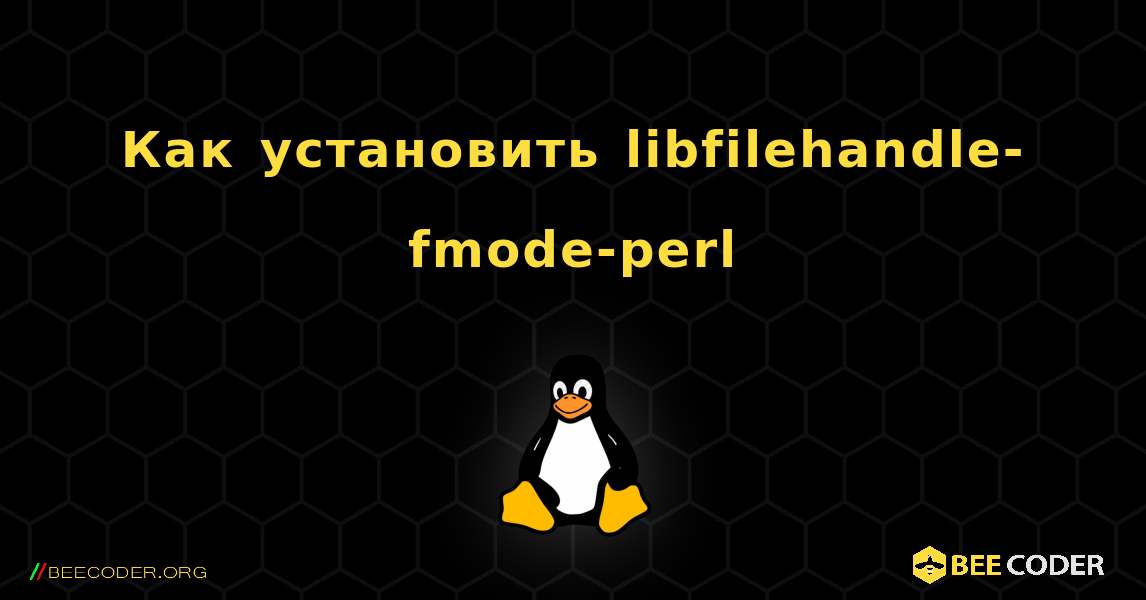 Как установить libfilehandle-fmode-perl

//BEECODER.ORG

BEE CODER